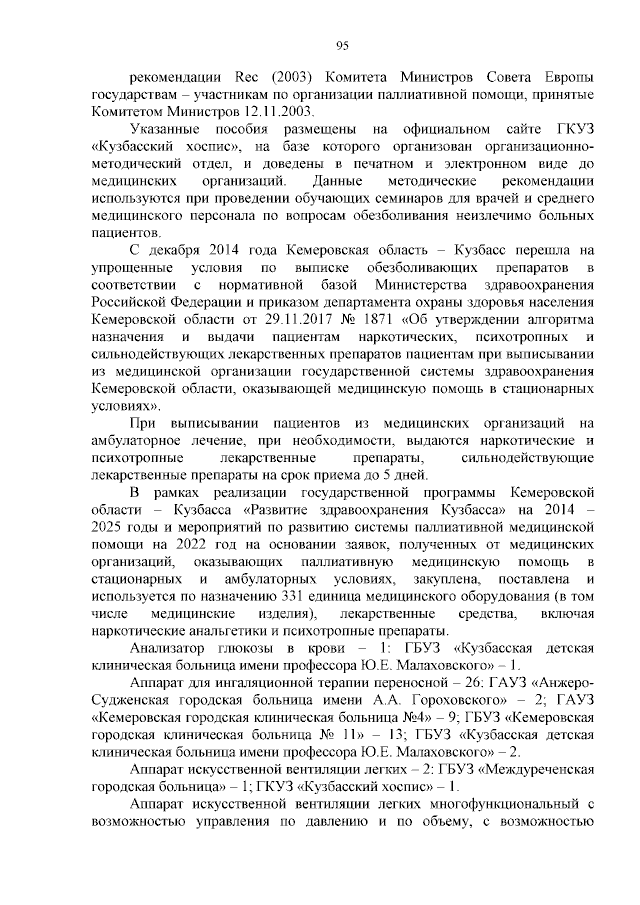 95

рекомендации Rec (2003) Комитета Министров Совета Европы государствам – участникам по организации паллиативной помощи, принятые Комитетом Министров 12.11.2003.

Указанные пособия размещены на официальном сайте ГКУЗ «Кузбасский хоспис», на базе которого организован организационно-методический отдел, и доведены в печатном и электронном виде до медицинских организаций. Данные методические рекомендации используются при проведении обучающих семинаров для врачей и среднего медицинского персонала по вопросам обезболивания неизлечимо больных пациентов.

С декабря 2014 года Кемеровская область – Кузбасс перешла на упрощенные условия по выписке обезболивающих препаратов в соответствии с нормативной базой Министерства здравоохранения Российской Федерации и приказом департамента охраны здоровья населения Кемеровской области от 29.11.2017 № 1871 «Об утверждении алгоритма назначения и выдачи пациентам наркотических, психотропных и сильнодействующих лекарственных препаратов пациентам при выписывании из медицинской организации государственной системы здравоохранения Кемеровской области, оказывающей медицинскую помощь в стационарных условиях».

При выписывании пациентов из медицинских организаций на амбулаторное лечение, при необходимости, выдаются наркотические и психотропные лекарственные препараты, сильнодействующие лекарственные препараты на срок приема до 5 дней.

В рамках реализации государственной программы Кемеровской области – Кузбасса «Развитие здравоохранения Кузбасса» на 2014 – 2025 годы и мероприятий по развитию системы паллиативной медицинской помощи на 2022 год на основании заявок, полученных от медицинских организаций, оказывающих паллиативную медицинскую помощь в стационарных и амбулаторных условиях, закуплена, поставлена и используется по назначению 331 единица медицинского оборудования (в том числе медицинские изделия), лекарственные средства, включая наркотические анальгетики и психотропные препараты.

Анализатор глюкозы в крови – 1: ГБУЗ «Кузбасская детская клиническая больница имени профессора Ю.Е. Малаховского» – 1.

Аппарат для ингаляционной терапии переносной – 26: ГАУЗ «Анжеро-Судженская городская больница имени А.А. Гороховского» – 2; ГАУЗ «Кемеровская городская клиническая больница №4» – 9; ГБУЗ «Кемеровская городская клиническая больница № 11» – 13; ГБУЗ «Кузбасская детская клиническая больница имени профессора Ю.Е. Малаховского» – 2.

Аппарат искусственной вентиляции легких – 2: ГБУЗ «Междуреченская городская больница» – 1; ГКУЗ «Кузбасский хоспис» – 1.

Аппарат искусственной вентиляции легких многофункциональный с возможностью управления по давлению и по объему, с возможностью